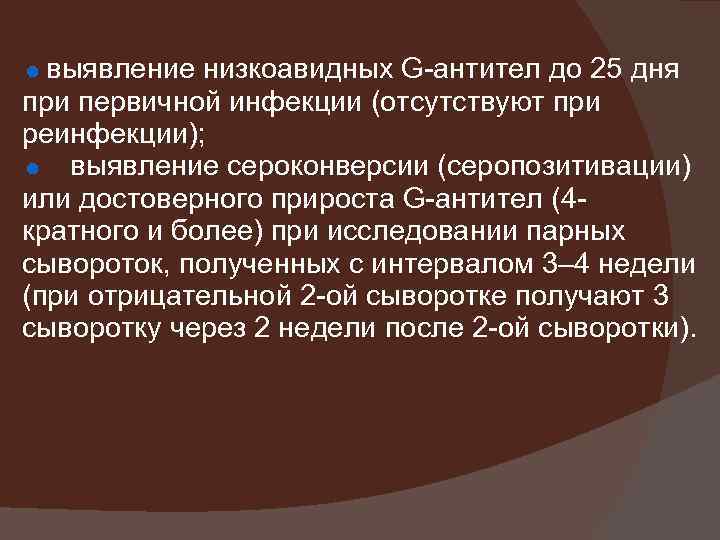 ● выявление низкоавидных G-антител до 25 дня при первичной инфекции (отсутствуют при реинфекции);
● выявление сероконверсии (серопозитивации) или достоверного прироста G-антител (4-кратного и более) при исследовании парных сывороток, полученных с интервалом 3–4 недели (при отрицательной 2-ой сыворотке получают 3 сыворотку через 2 недели после 2-ой сыворотки).